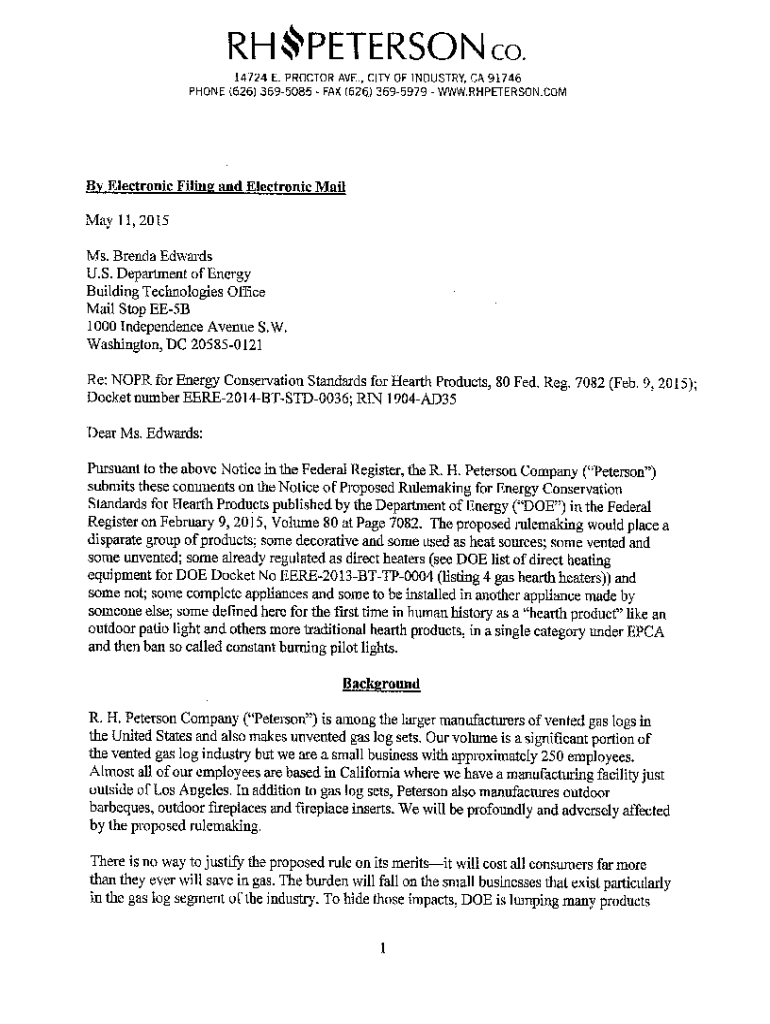 RH PETERSON CO.

14724 E. PROCTOR AVE., CITY OF INDUSTRY, CA 91746
PHONE (626) 369-5085 - FAX (626) 369-5979 - WWW.RHPETERSON.COM

By Electronic Filing and Electronic Mail

May 11, 2015

Ms. Brenda Edwards
U.S. Department of Energy
Building Technologies Office
Mail Stop EE-5B
1000 Independence Avenue S.W.
Washington, DC 20585-0121

Re: NOPR for Energy Conservation Standards for Hearth Products, 80 Fed. Reg. 7082 (Feb. 9, 2015); Docket number EERE-2014-BT-STD-0036; RIN 1904-AD35

Dear Ms. Edwards:

Pursuant to the above Notice in the Federal Register, the R. H. Peterson Company ("Peterson") submits these comments on the Notice of Proposed Rulemaking for Energy Conservation Standards for Hearth Products published by the Department of Energy ("DOE") in the Federal Register on February 9, 2015, Volume 80 at Page 7082. The proposed rulemaking would place a disparate group of products; some decorative and some used as heat sources; some vented and some unvented; some already regulated as direct heaters (see DOE list of direct heating equipment for DOE Docket No EERE-2013-BT-TP-0004 (listing 4 gas hearth heaters)) and some not; some complete appliances and some to be installed in another appliance made by someone else; some defined here for the first time in human history as a "hearth product" like an outdoor patio light and others more traditional hearth products, in a single category under EPCA and then ban so called constant burning pilot lights.

Background

R. H. Peterson Company ("Peterson") is among the larger manufacturers of vented gas logs in the United States and also makes unvented gas log sets. Our volume is a significant portion of the vented gas log industry but we are a small business with approximately 250 employees. Almost all of our employees are based in California where we have a manufacturing facility just outside of Los Angeles. In addition to gas log sets, Peterson also manufactures outdoor barbeques, outdoor fireplaces and fireplace inserts. We will be profoundly and adversely affected by the proposed rulemaking.

There is no way to justify the proposed rule on its merits—it will cost all consumers far more than they ever will save in gas. The burden will fall on the small businesses that exist particularly in the gas log segment of the industry. To hide those impacts, DOE is lumping many products

1